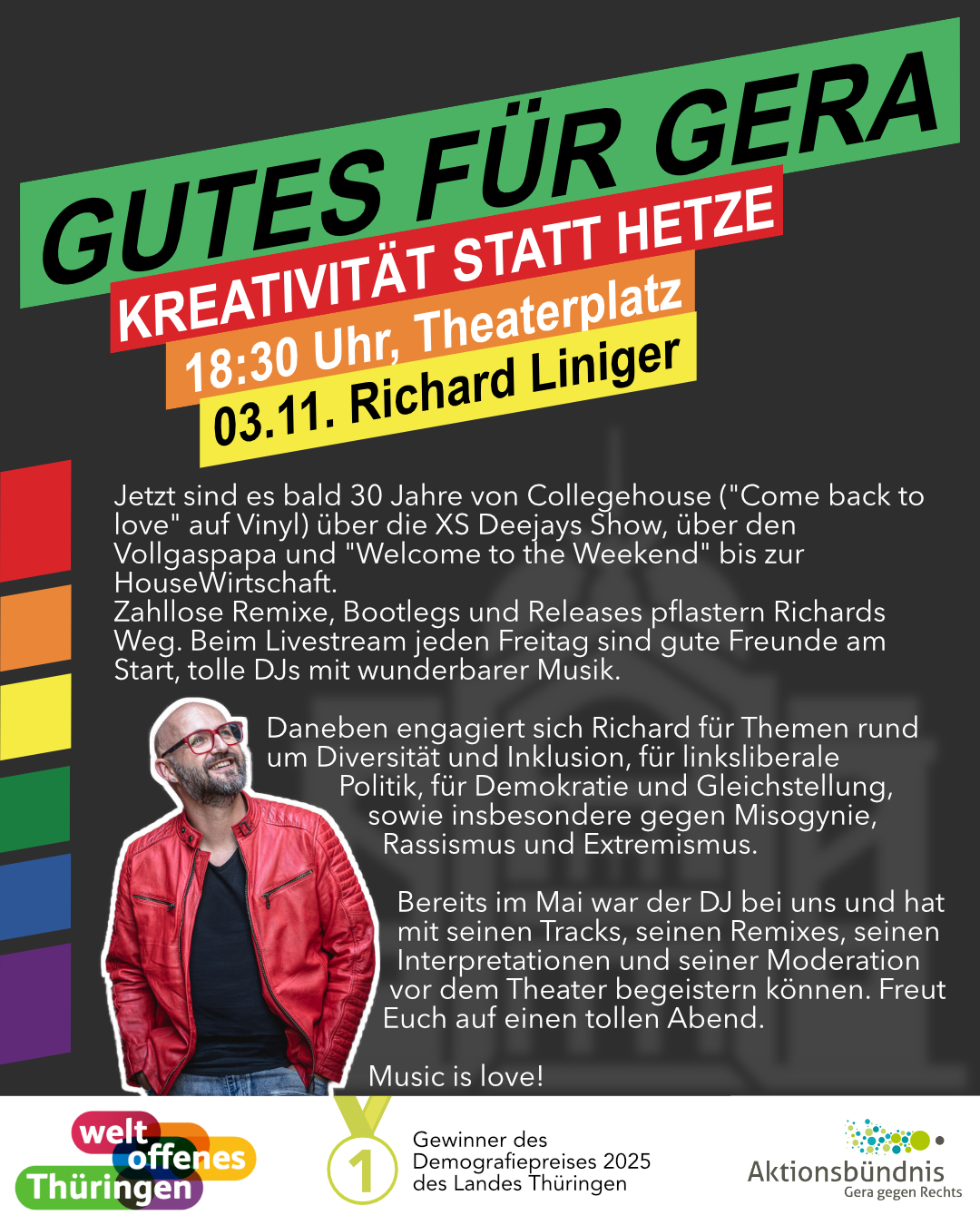 GUTES FÜR GERA

KREATIVITÄT STATT HETZE

18:30 Uhr, Theaterplatz

03.11. Richard Liniger

Jetzt sind es bald 30 Jahre von Collegehouse ("Come back to love" auf Vinyl) über die XS Deejays Show, über den Vollgaspapa und "Welcome to the Weekend" bis zur HouseWirtschaft.
Zahllose Remixe, Bootlegs und Releases pflastern Richards Weg. Beim Livestream jeden Freitag sind gute Freunde am Start, tolle DJs mit wunderbarer Musik.

Daneben engagiert sich Richard für Themen rund um Diversität und Inklusion, für linksliberale Politik, für Demokratie und Gleichstellung, sowie insbesondere gegen Misogynie, Rassismus und Extremismus.

Bereits im Mai war der DJ bei uns und hat mit seinen Tracks, seinen Remixes, seinen Interpretationen und seiner Moderation vor dem Theater begeistern können. Freut Euch auf einen tollen Abend.

Music is love!

welt
offenes
Thüringen

1

Gewinner des
Demografiepreises 2025
des Landes Thüringen

Aktionsbündnis
Gera gegen Rechts